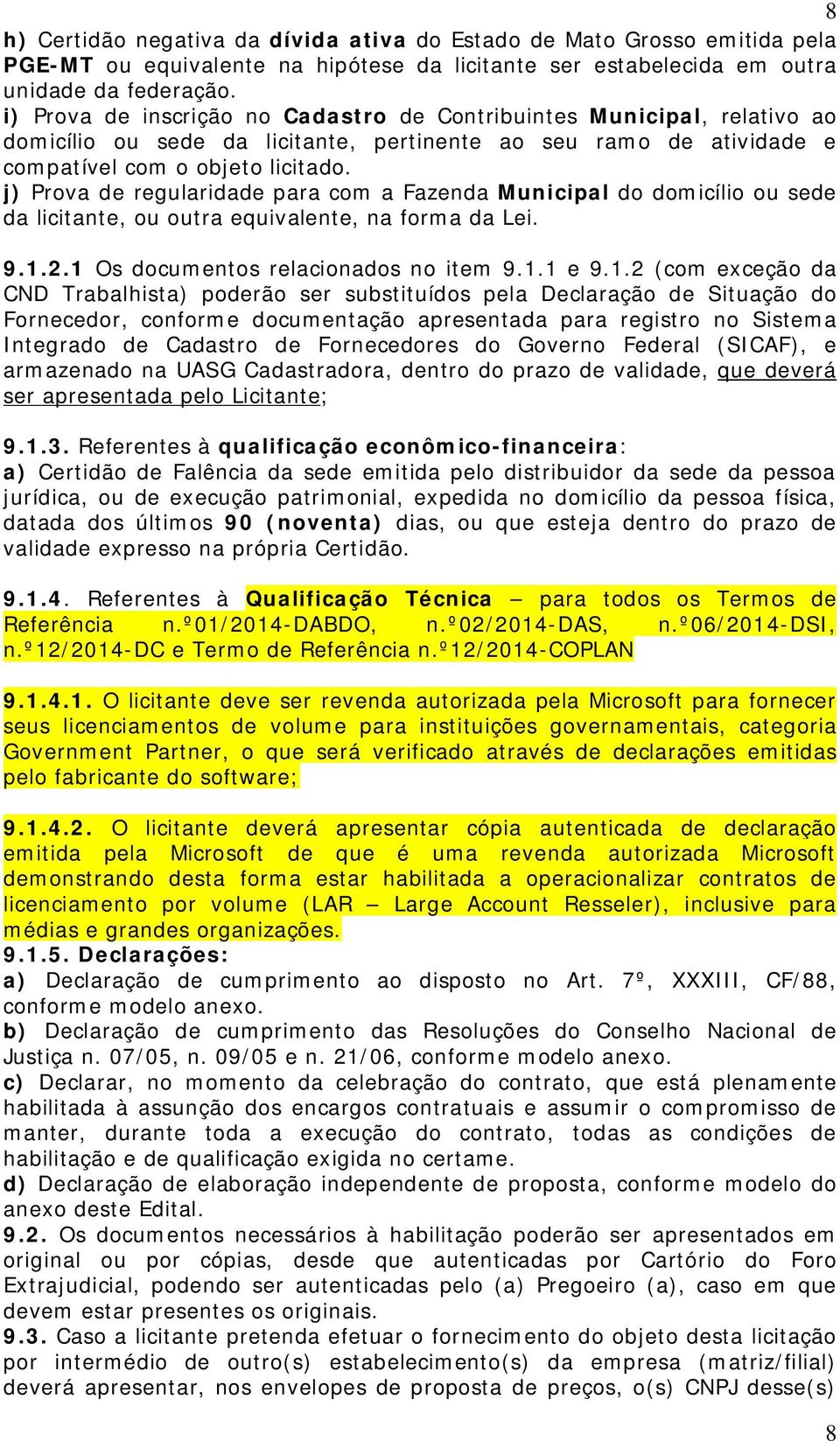 8

h) Certidão negativa da dívida ativa do Estado de Mato Grosso emitida pela PGE-MT ou equivalente na hipótese da licitante ser estabelecida em outra unidade da federação.
i) Prova de inscrição no Cadastro de Contribuintes Municipal, relativo ao domicílio ou sede da licitante, pertinente ao seu ramo de atividade e compatível com o objeto licitado.
j) Prova de regularidade para com a Fazenda Municipal do domicílio ou sede da licitante, ou outra equivalente, na forma da Lei.

9.1.2.1 Os documentos relacionados no item 9.1.1 e 9.1.2 (com exceção da CND Trabalhista) poderão ser substituídos pela Declaração de Situação do Fornecedor, conforme documentação apresentada para registro no Sistema Integrado de Cadastro de Fornecedores do Governo Federal (SICAF), e armazenado na UASG Cadastradora, dentro do prazo de validade, que deverá ser apresentada pelo Licitante;

9.1.3. Referentes à qualificação econômico-financeira:
a) Certidão de Falência da sede emitida pelo distribuidor da sede da pessoa jurídica, ou de execução patrimonial, expedida no domicílio da pessoa física, datada dos últimos 90 (noventa) dias, ou que esteja dentro do prazo de validade expresso na própria Certidão.

9.1.4. Referentes à Qualificação Técnica – para todos os Termos de Referência n.º01/2014-DABDO, n.º02/2014-DAS, n.º06/2014-DSI, n.º12/2014-DC e Termo de Referência n.º12/2014-COPLAN

9.1.4.1. O licitante deve ser revenda autorizada pela Microsoft para fornecer seus licenciamentos de volume para instituições governamentais, categoria Government Partner, o que será verificado através de declarações emitidas pelo fabricante do software;

9.1.4.2. O licitante deverá apresentar cópia autenticada de declaração emitida pela Microsoft de que é uma revenda autorizada Microsoft demonstrando desta forma estar habilitada a operacionalizar contratos de licenciamento por volume (LAR – Large Account Resseler), inclusive para médias e grandes organizações.
9.1.5. Declarações:
a) Declaração de cumprimento ao disposto no Art. 7º, XXXIII, CF/88, conforme modelo anexo.
b) Declaração de cumprimento das Resoluções do Conselho Nacional de Justiça n. 07/05, n. 09/05 e n. 21/06, conforme modelo anexo.
c) Declarar, no momento da celebração do contrato, que está plenamente habilitada à assunção dos encargos contratuais e assumir o compromisso de manter, durante toda a execução do contrato, todas as condições de habilitação e de qualificação exigida no certame.
d) Declaração de elaboração independente de proposta, conforme modelo do anexo deste Edital.
9.2. Os documentos necessários à habilitação poderão ser apresentados em original ou por cópias, desde que autenticadas por Cartório do Foro Extrajudicial, podendo ser autenticadas pelo (a) Pregoeiro (a), caso em que devem estar presentes os originais.
9.3. Caso a licitante pretenda efetuar o fornecimento do objeto desta licitação por intermédio de outro(s) estabelecimento(s) da empresa (matriz/filial) deverá apresentar, nos envelopes de proposta de preços, o(s) CNPJ desse(s)

8